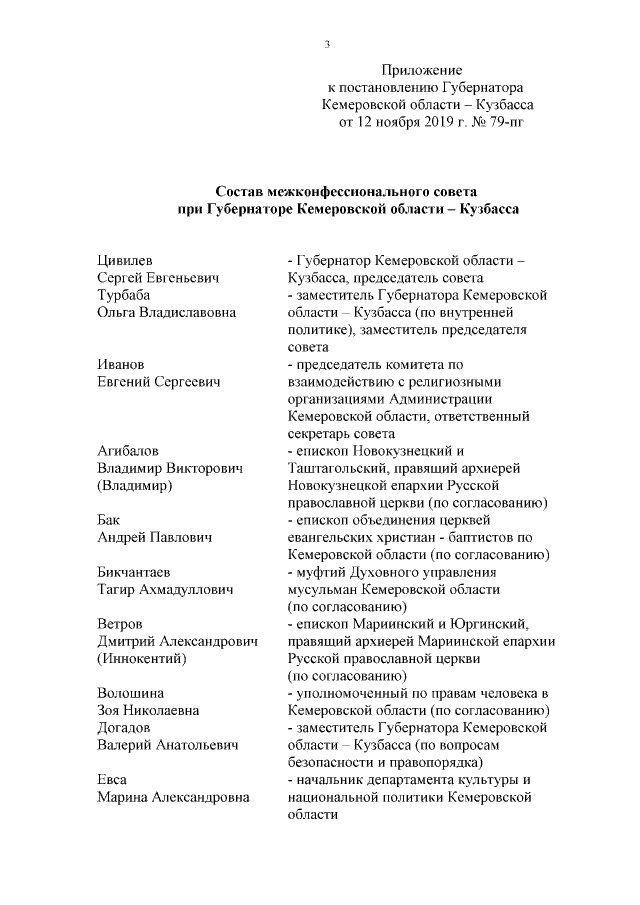 3

Приложение
к постановлению Губернатора
Кемеровской области – Кузбасса
от 12 ноября 2019 г. № 79-пг

Состав межконфессионального совета
при Губернаторе Кемеровской области – Кузбасса

| | |
|---|---|
| Цивилев Сергей Евгеньевич | - Губернатор Кемеровской области – Кузбасса, председатель совета |
| Турбаба Ольга Владиславовна | - заместитель Губернатора Кемеровской области – Кузбасса (по внутренней политике), заместитель председателя совета |
| Иванов Евгений Сергеевич | - председатель комитета по взаимодействию с религиозными организациями Администрации Кемеровской области, ответственный секретарь совета |
| Агибалов Владимир Викторович (Владимир) | - епископ Новокузнецкий и Таштагольский, правящий архиерей Новокузнецкой епархии Русской православной церкви (по согласованию) |
| Бак Андрей Павлович | - епископ объединения церквей евангельских христиан - баптистов по Кемеровской области (по согласованию) |
| Бикчантаев Тагир Ахмадуллович | - муфтий Духовного управления мусульман Кемеровской области (по согласованию) |
| Ветров Дмитрий Александрович (Иннокентий) | - епископ Мариинский и Юргинский, правящий архиерей Мариинской епархии Русской православной церкви (по согласованию) |
| Волошина Зоя Николаевна | - уполномоченный по правам человека в Кемеровской области (по согласованию) |
| Догадов Валерий Анатольевич | - заместитель Губернатора Кемеровской области – Кузбасса (по вопросам безопасности и правопорядка) |
| Евса Марина Александровна | - начальник департамента культуры и национальной политики Кемеровской области |